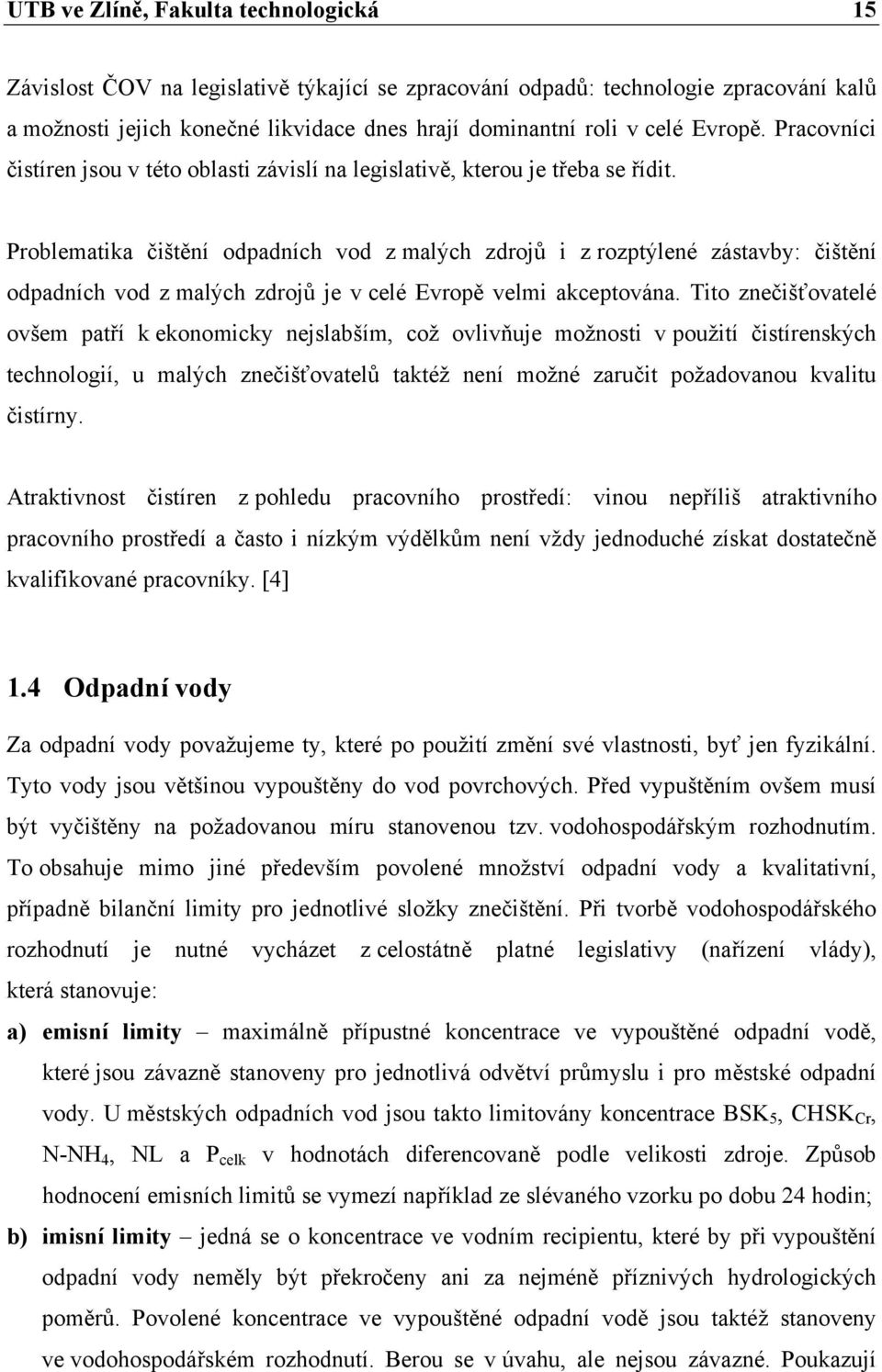 UTB ve Zlíně, Fakulta technologická 15

Závislost ČOV na legislativě týkající se zpracování odpadů: technologie zpracování kalů a možnosti jejich konečné likvidace dnes hrají dominantní roli v celé Evropě. Pracovníci čistíren jsou v této oblasti závislí na legislativě, kterou je třeba se řídit.

Problematika čištění odpadních vod z malých zdrojů i z rozptýlené zástavby: čištění odpadních vod z malých zdrojů je v celé Evropě velmi akceptována. Tito znečišťovatelé ovšem patří k ekonomicky nejslabším, což ovlivňuje možnosti v použití čistírenských technologií, u malých znečišťovatelů taktéž není možné zaručit požadovanou kvalitu čistírny.

Atraktivnost čistíren z pohledu pracovního prostředí: vinou nepříliš atraktivního pracovního prostředí a často i nízkým výdělkům není vždy jednoduché získat dostatečně kvalifikované pracovníky. [4]

1.4 Odpadní vody

Za odpadní vody považujeme ty, které po použití změní své vlastnosti, byť jen fyzikální. Tyto vody jsou většinou vypouštěny do vod povrchových. Před vypuštěním ovšem musí být vyčištěny na požadovanou míru stanovenou tzv. vodohospodářským rozhodnutím. To obsahuje mimo jiné především povolené množství odpadní vody a kvalitativní, případně bilanční limity pro jednotlivé složky znečištění. Při tvorbě vodohospodářského rozhodnutí je nutné vycházet z celostátně platné legislativy (nařízení vlády), která stanovuje:

a) emisní limity – maximálně přípustné koncentrace ve vypouštěné odpadní vodě, které jsou závazně stanoveny pro jednotlivá odvětví průmyslu i pro městské odpadní vody. U městských odpadních vod jsou takto limitovány koncentrace $BSK_5$, $CHSK_{Cr}$, $N\text{-}NH_4$, NL a $P_{celk}$ v hodnotách diferencovaně podle velikosti zdroje. Způsob hodnocení emisních limitů se vymezí například ze slévaného vzorku po dobu 24 hodin;

b) imisní limity – jedná se o koncentrace ve vodním recipientu, které by při vypouštění odpadní vody neměly být překročeny ani za nejméně příznivých hydrologických poměrů. Povolené koncentrace ve vypouštěné odpadní vodě jsou taktéž stanoveny ve vodohospodářském rozhodnutí. Berou se v úvahu, ale nejsou závazné. Poukazují